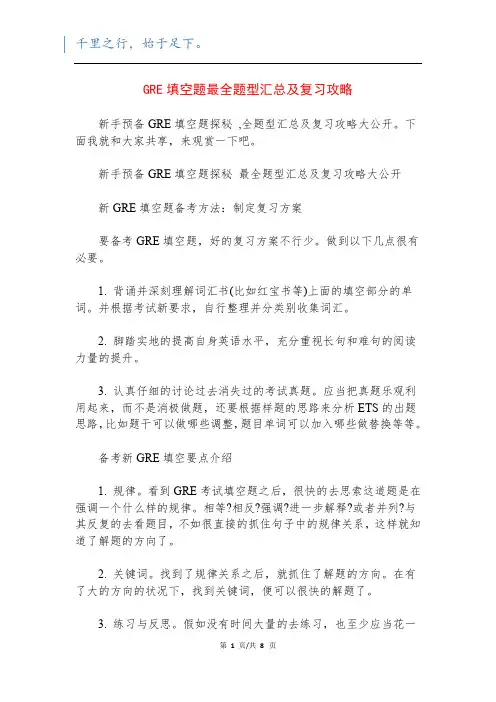 千里之行，始于足下。

GRE 填空题最全题型汇总及复习攻略

新手预备 GRE 填空题探秘 ,全题型汇总及复习攻略大公开。下面我就和大家共享，来观赏一下吧。

新手预备 GRE 填空题探秘 最全题型汇总及复习攻略大公开

新 GRE 填空题备考方法：制定复习方案

要备考 GRE 填空题，好的复习方案不行少。做到以下几点很有必要。

1. 背诵并深刻理解词汇书(比如红宝书等)上面的填空部分的单词。并根据考试新要求，自行整理并分类别收集词汇。

2. 脚踏实地的提高自身英语水平，充分重视长句和难句的阅读力量的提升。

3. 认真仔细的讨论过去消失过的考试真题。应当把真题乐观利用起来，而不是消极做题，还要根据样题的思路来分析 ETS 的出题思路，比如题干可以做哪些调整，题目单词可以加入哪些做替换等等。

备考新 GRE 填空要点介绍

1. 规律。看到 GRE 考试填空题之后，很快的去思索这道题是在强调一个什么样的规律。相等?相反?强调?进一步解释?或者并列?与其反复的去看题目，不如很直接的抓住句子中的规律关系，这样就知道了解题的方向了。

2. 关键词。找到了规律关系之后，就抓住了解题的方向。在有了大的方向的状况下，找到关键词，便可以很快的解题了。

3. 练习与反思。假如没有时间大量的去练习，也至少应当花一

第 1 页/共 8 页